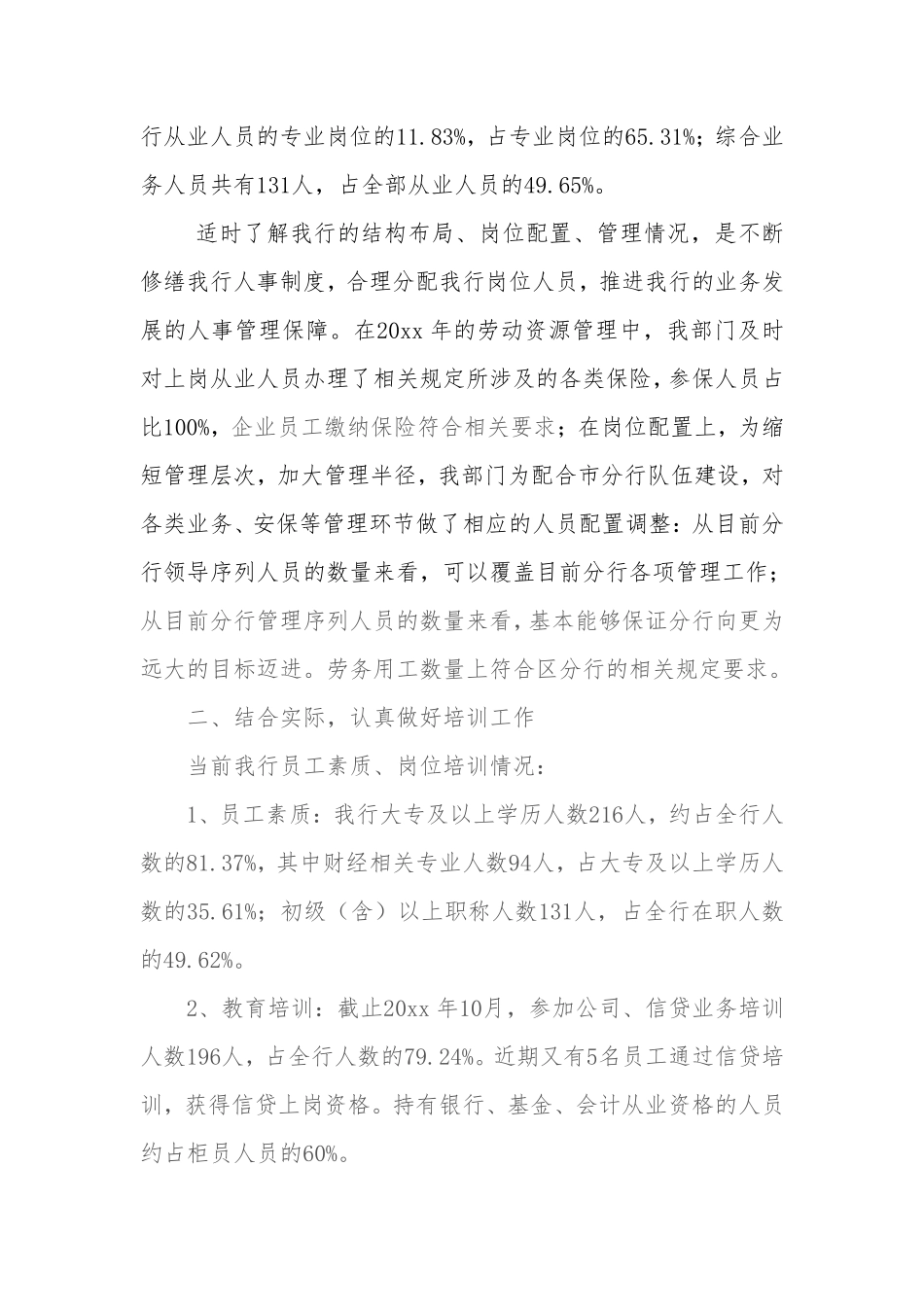 行从业人员的专业岗位的11.83%，占专业岗位的65.31%；综合业务人员共有131人，占全部从业人员的49.65%。

适时了解我行的结构布局、岗位配置、管理情况，是不断修缮我行人事制度，合理分配我行岗位人员，推进我行的业务发展的人事管理保障。在20xx 年的劳动资源管理中，我部门及时对上岗从业人员办理了相关规定所涉及的各类保险，参保人员占比100%，企业员工缴纳保险符合相关要求；在岗位配置上，为缩短管理层次，加大管理半径，我部门为配合市分行队伍建设，对各类业务、安保等管理环节做了相应的人员配置调整：从目前分行领导序列人员的数量来看，可以覆盖目前分行各项管理工作；从目前分行管理序列人员的数量来看，基本能够保证分行向更为远大的目标迈进。劳务用工数量上符合区分行的相关规定要求。

二、结合实际，认真做好培训工作

当前我行员工素质、岗位培训情况：

1、员工素质：我行大专及以上学历人数216人，约占全行人数的81.37%，其中财经相关专业人数94人，占大专及以上学历人数的35.61%；初级（含）以上职称人数131人，占全行在职人数的49.62%。

2、教育培训：截止20xx 年10月，参加公司、信贷业务培训人数196人，占全行人数的79.24%。近期又有5名员工通过信贷培训，获得信贷上岗资格。持有银行、基金、会计从业资格的人员约占柜员人员的60%。